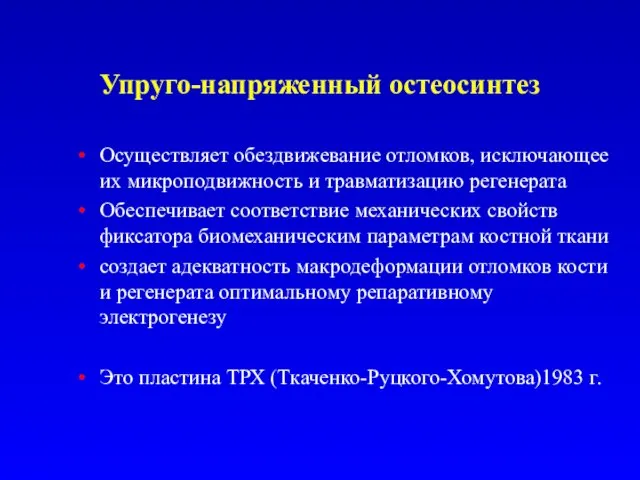 Упруго-напряженный остеосинтез

• Осуществляет обездвижевание отломков, исключающее их микроподвижность и травматизацию регенерата
• Обеспечивает соответствие механических свойств фиксатора биомеханическим параметрам костной ткани
• создает адекватность макродеформации отломков кости и регенерата оптимальному репаративному электрогенезу

• Это пластина ТРХ (Ткаченко-Руцкого-Хомутова)1983 г.